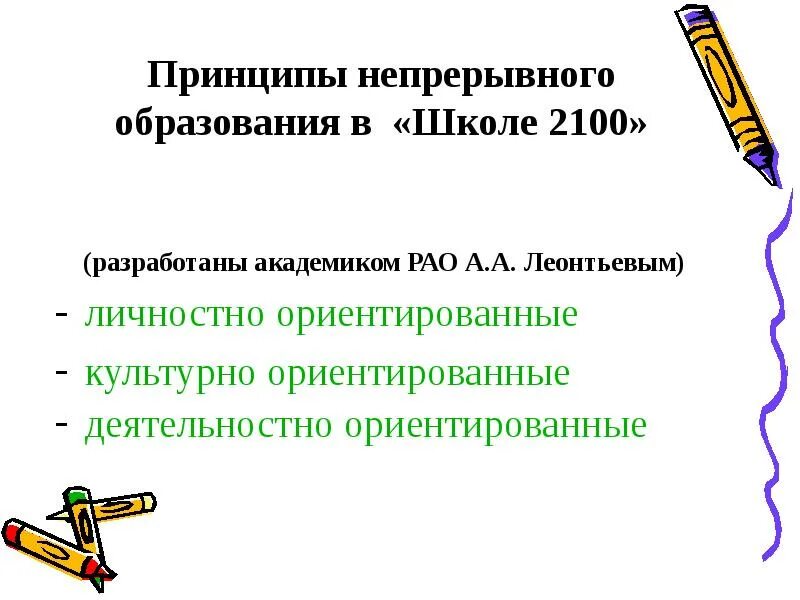 Принципы непрерывного образования в «Школе 2100»

(разработаны академиком РАО А.А. Леонтьевым)

- личностно ориентированные
- культурно ориентированные
- деятельностно ориентированные